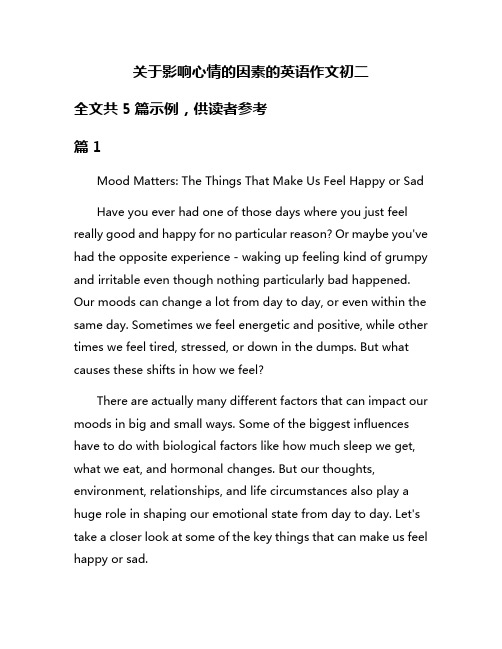 关于影响心情的因素的英语作文初二

全文共 5 篇示例，供读者参考

篇 1

Mood Matters: The Things That Make Us Feel Happy or Sad

Have you ever had one of those days where you just feel really good and happy for no particular reason? Or maybe you've had the opposite experience - waking up feeling kind of grumpy and irritable even though nothing particularly bad happened. Our moods can change a lot from day to day, or even within the same day. Sometimes we feel energetic and positive, while other times we feel tired, stressed, or down in the dumps. But what causes these shifts in how we feel?

There are actually many different factors that can impact our moods in big and small ways. Some of the biggest influences have to do with biological factors like how much sleep we get, what we eat, and hormonal changes. But our thoughts, environment, relationships, and life circumstances also play a huge role in shaping our emotional state from day to day. Let's take a closer look at some of the key things that can make us feel happy or sad.